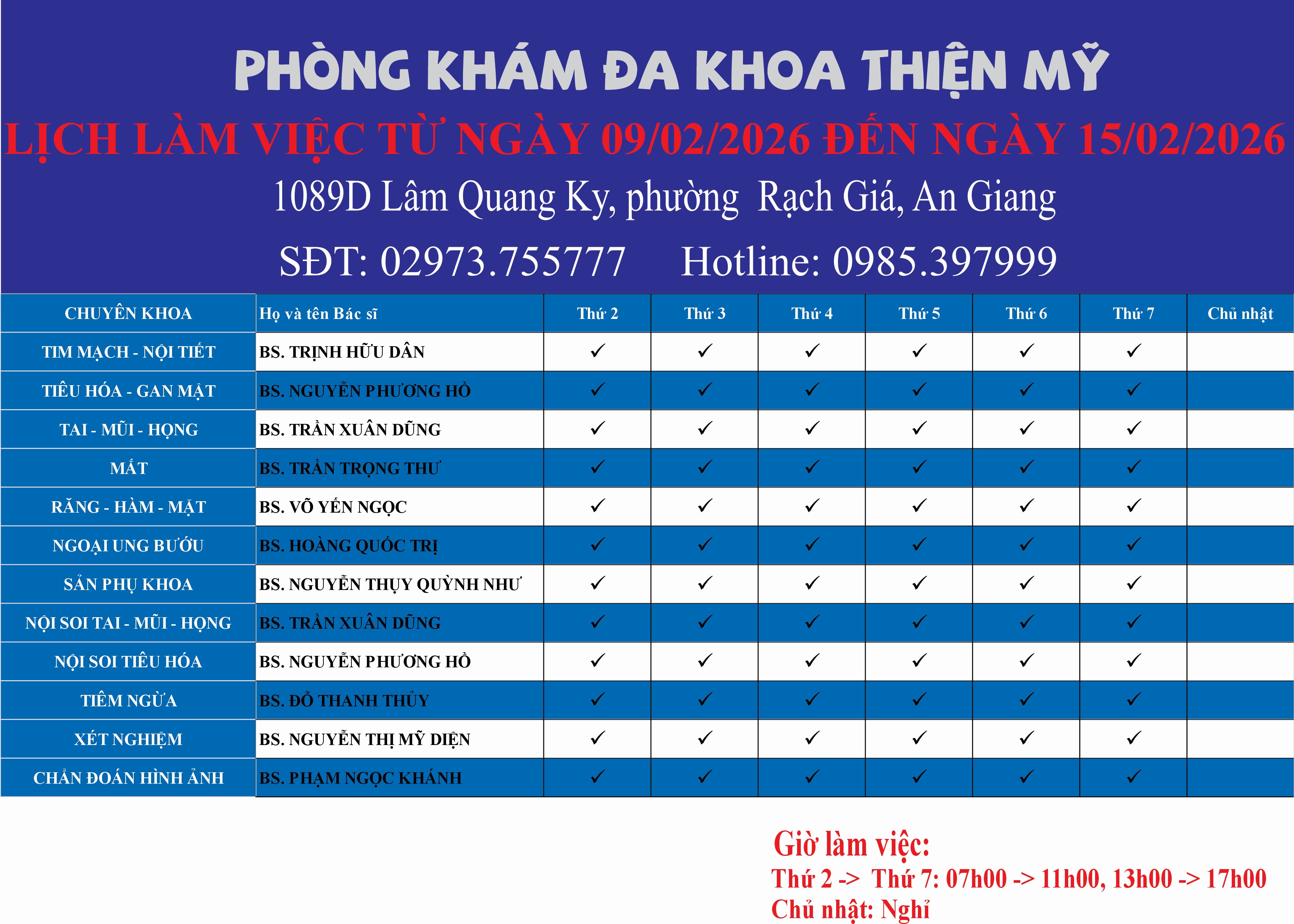 PHÒNG KHÁM ĐA KHOA THIỆN MỸ

LỊCH LÀM VIỆC TỪ NGÀY 09/02/2026 ĐẾN NGÀY 15/02/2026

1089D Lâm Quang Ky, phường Rạch Giá, An Giang

SĐT: 02973.755777 Hotline: 0985.397999

| CHUYÊN KHOA | Họ và tên Bác sĩ | Thứ 2 | Thứ 3 | Thứ 4 | Thứ 5 | Thứ 6 | Thứ 7 | Chủ nhật |
|---|---|---|---|---|---|---|---|---|
| TIM MẠCH - NỘI TIẾT | BS. TRỊNH HỮU DÂN | ✓ | ✓ | ✓ | ✓ | ✓ | ✓ | |
| TIÊU HÓA - GAN MẬT | BS. NGUYỄN PHƯƠNG HỒ | ✓ | ✓ | ✓ | ✓ | ✓ | ✓ | |
| TAI - MŨI - HỌNG | BS. TRẦN XUÂN DŨNG | ✓ | ✓ | ✓ | ✓ | ✓ | ✓ | |
| MẮT | BS. TRẦN TRỌNG THƯ | ✓ | ✓ | ✓ | ✓ | ✓ | ✓ | |
| RĂNG - HÀM - MẶT | BS. VÕ YẾN NGỌC | ✓ | ✓ | ✓ | ✓ | ✓ | ✓ | |
| NGOẠI UNG BƯỚU | BS. HOÀNG QUỐC TRỊ | ✓ | ✓ | ✓ | ✓ | ✓ | ✓ | |
| SẢN PHỤ KHOA | BS. NGUYỄN THỤY QUỲNH NHƯ | ✓ | ✓ | ✓ | ✓ | ✓ | ✓ | |
| NỘI SOI TAI - MŨI - HỌNG | BS. TRẦN XUÂN DŨNG | ✓ | ✓ | ✓ | ✓ | ✓ | ✓ | |
| NỘI SOI TIÊU HÓA | BS. NGUYỄN PHƯƠNG HỒ | ✓ | ✓ | ✓ | ✓ | ✓ | ✓ | |
| TIÊM NGỪA | BS. ĐỖ THANH THỦY | ✓ | ✓ | ✓ | ✓ | ✓ | ✓ | |
| XÉT NGHIỆM | BS. NGUYỄN THỊ MỸ DIỆN | ✓ | ✓ | ✓ | ✓ | ✓ | ✓ | |
| CHẨN ĐOÁN HÌNH ẢNH | BS. PHẠM NGỌC KHÁNH | ✓ | ✓ | ✓ | ✓ | ✓ | ✓ | |

Giờ làm việc:
Thứ 2 -> Thứ 7: 07h00 -> 11h00, 13h00 -> 17h00
Chủ nhật: Nghỉ